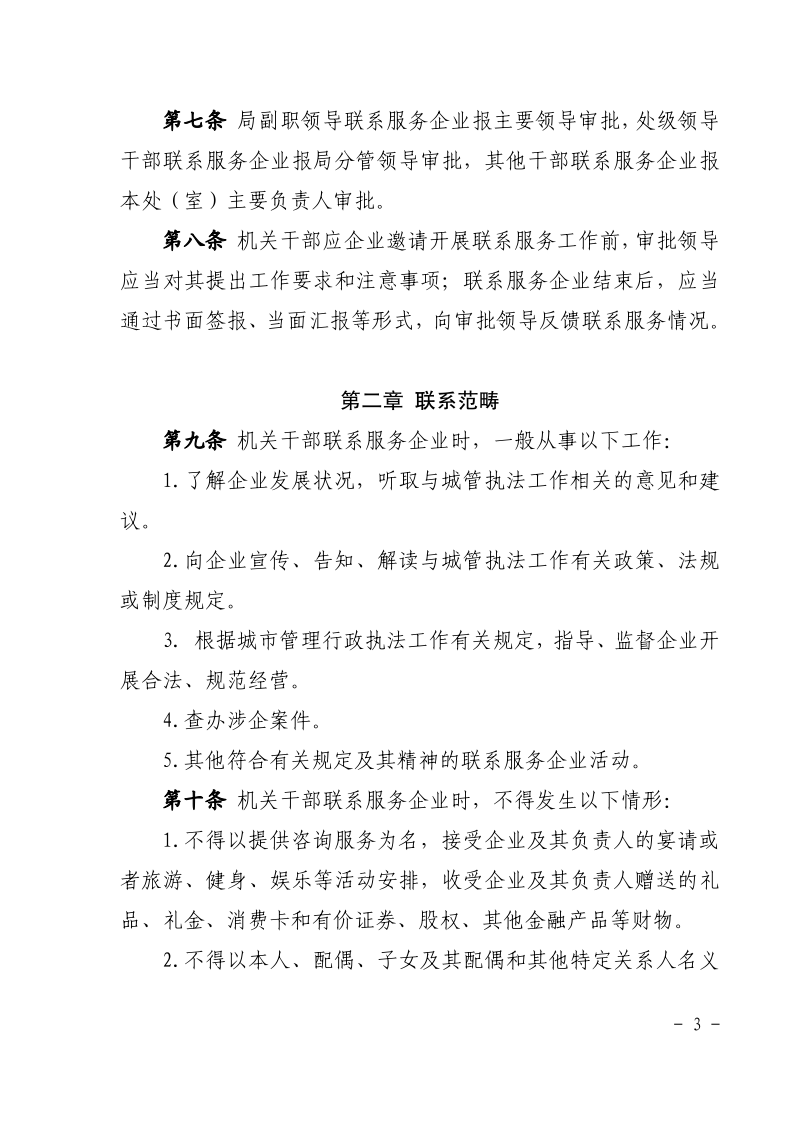 第七条 局副职领导联系服务企业报主要领导审批，处级领导干部联系服务企业报局分管领导审批，其他干部联系服务企业报本处（室）主要负责人审批。

第八条 机关干部应企业邀请开展联系服务工作前，审批领导应当对其提出工作要求和注意事项；联系服务企业结束后，应当通过书面签报、当面汇报等形式，向审批领导反馈联系服务情况。

第二章 联系范畴

第九条 机关干部联系服务企业时，一般从事以下工作：

1.了解企业发展状况，听取与城管执法工作相关的意见和建议。

2.向企业宣传、告知、解读与城管执法工作有关政策、法规或制度规定。

3.根据城市管理行政执法工作有关规定，指导、监督企业开展合法、规范经营。

4.查办涉企案件。

5.其他符合有关规定及其精神的联系服务企业活动。

第十条 机关干部联系服务企业时，不得发生以下情形：

1.不得以提供咨询服务为名，接受企业及其负责人的宴请或者旅游、健身、娱乐等活动安排，收受企业及其负责人赠送的礼品、礼金、消费卡和有价证券、股权、其他金融产品等财物。

2.不得以本人、配偶、子女及其配偶和其他特定关系人名义

- 3 -